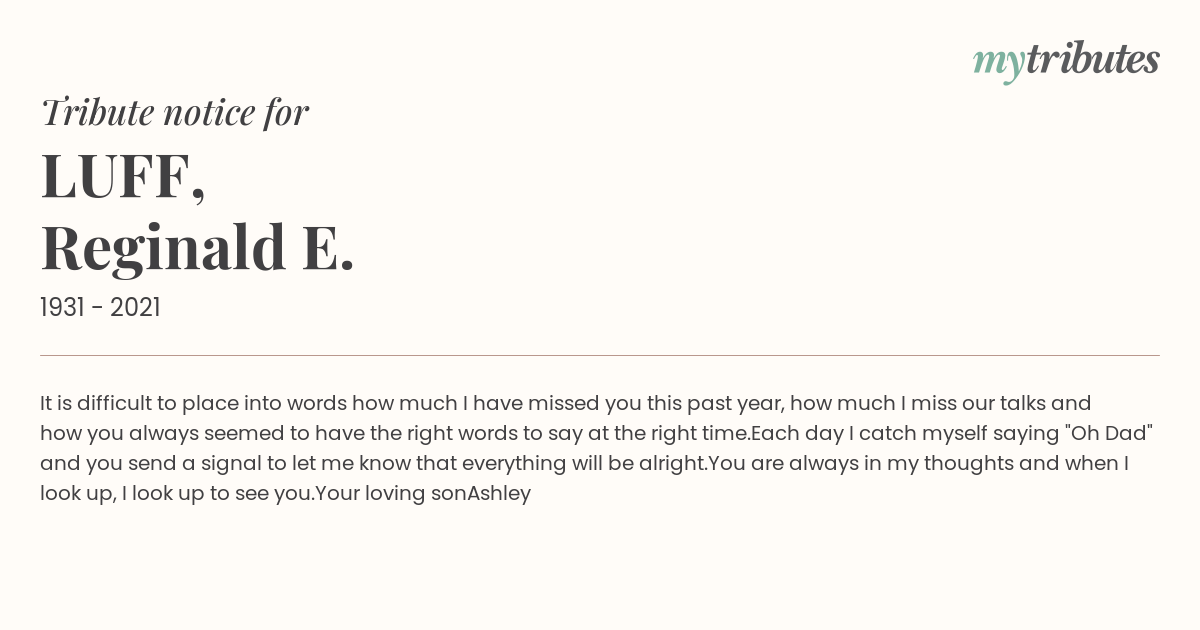 mytributes

Tribute notice for

LUFF,
Reginald E.

1931 - 2021

It is difficult to place into words how much I have missed you this past year, how much I miss our talks and how you always seemed to have the right words to say at the right time.Each day I catch myself saying "Oh Dad" and you send a signal to let me know that everything will be alright.You are always in my thoughts and when I look up, I look up to see you.Your loving sonAshley